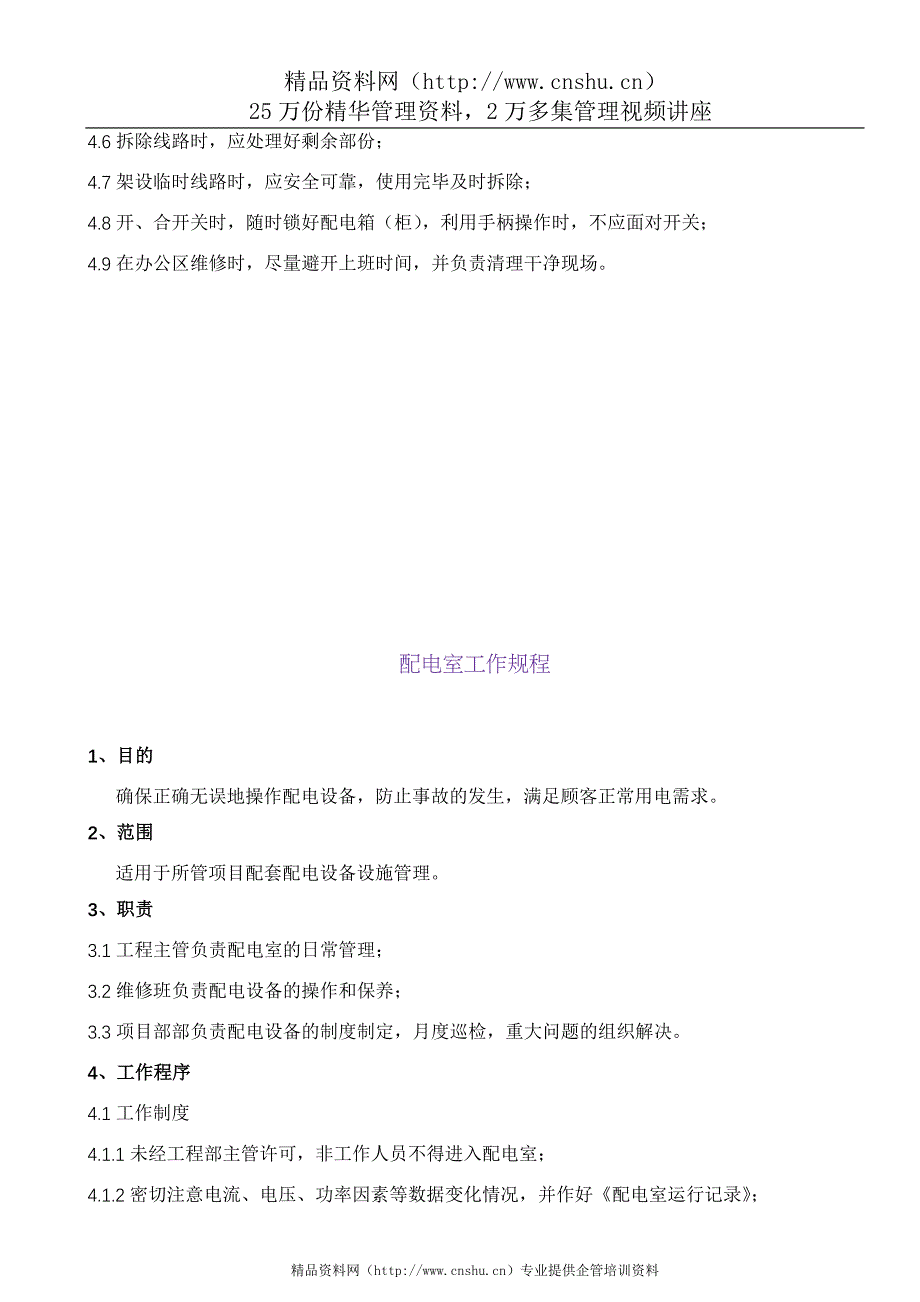 精品资料网（http://www.cnshu.cn）
25 万份精华管理资料，2 万多集管理视频讲座

4.6 拆除线路时，应处理好剩余部份；

4.7 架设临时线路时，应安全可靠，使用完毕及时拆除；

4.8 开、合开关时，随时锁好配电箱（柜），利用手柄操作时，不应面对开关；

4.9 在办公区维修时，尽量避开上班时间，并负责清理干净现场。

配电室工作规程

1、目的

确保正确无误地操作配电设备，防止事故的发生，满足顾客正常用电需求。

2、范围

适用于所管项目配套配电设备设施管理。

3、职责

3.1 工程主管负责配电室的日常管理；

3.2 维修班负责配电设备的操作和保养；

3.3 项目部部负责配电设备的制度制定，月度巡检，重大问题的组织解决。

4、工作程序

4.1 工作制度

4.1.1 未经工程部主管许可，非工作人员不得进入配电室；

4.1.2 密切注意电流、电压、功率因素等数据变化情况，并作好《配电室运行记录》；

精品资料网（http://www.cnshu.cn）专业提供企管培训资料